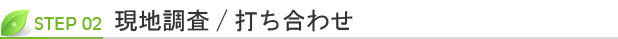 STEP 02 現地調査 / 打ち合わせ